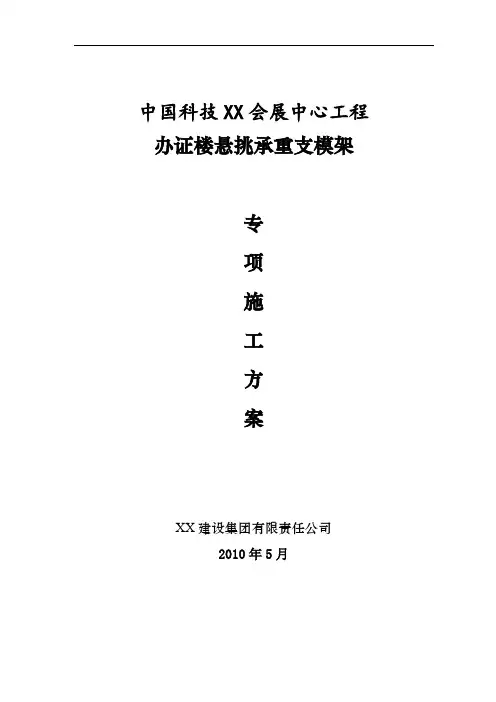 中国科技XX会展中心工程

办证楼悬挑承重支模架

专

项

施

工

方

案

XX建设集团有限责任公司

2010年5月